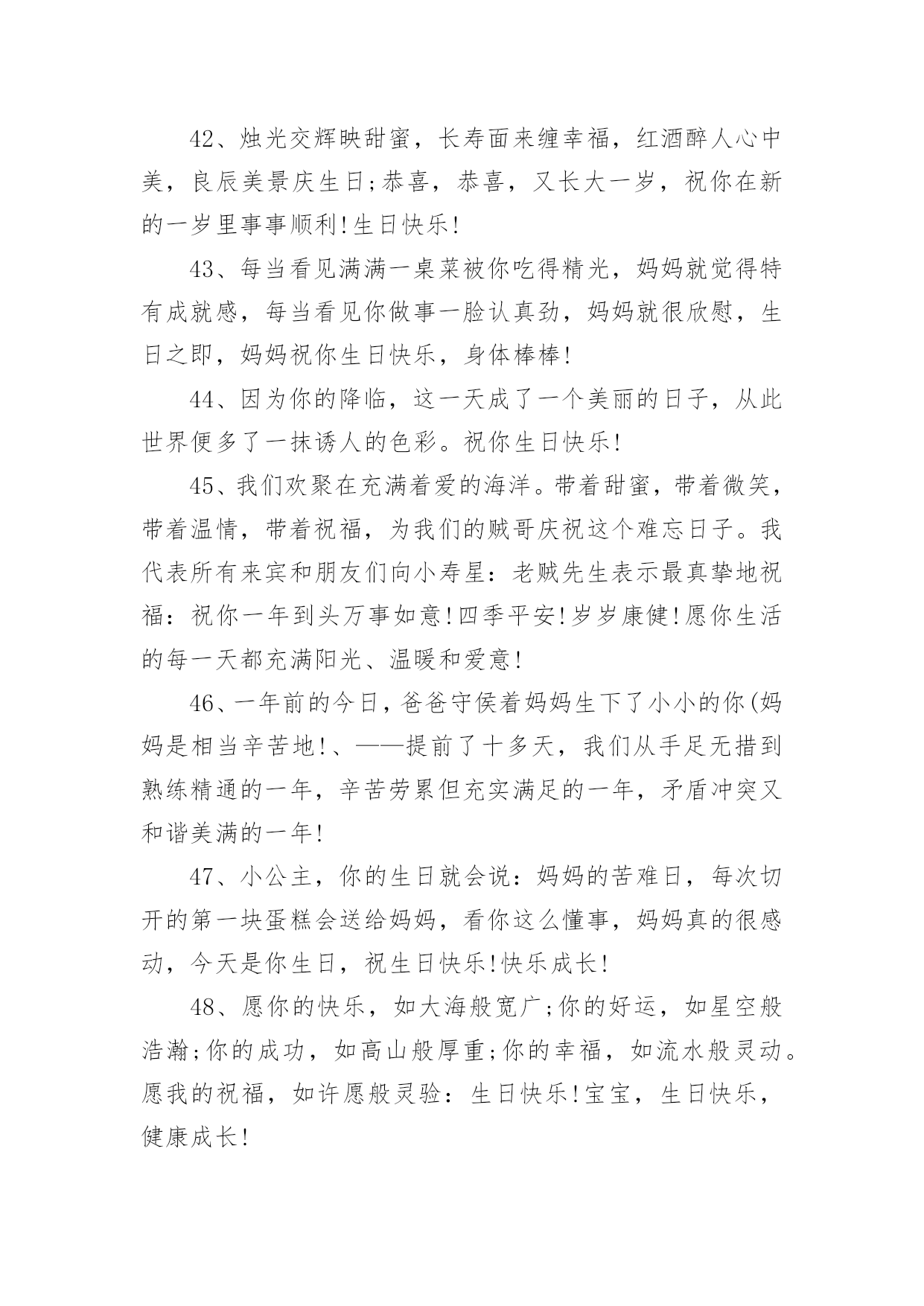 42、烛光交辉映甜蜜，长寿面来缠幸福，红酒醉人心中美，良辰美景庆生日;恭喜，恭喜，又长大一岁，祝你在新的一岁里事事顺利!生日快乐!

43、每当看见满满一桌菜被你吃得精光，妈妈就觉得特有成就感，每当看见你做事一脸认真劲，妈妈就很欣慰，生日之即，妈妈祝你生日快乐，身体棒棒!

44、因为你的降临，这一天成了一个美丽的日子，从此世界便多了一抹诱人的色彩。祝你生日快乐!

45、我们欢聚在充满着爱的海洋。带着甜蜜，带着微笑，带着温情，带着祝福，为我们的贼哥庆祝这个难忘日子。我代表所有来宾和朋友们向小寿星：老贼先生表示最真挚地祝福：祝你一年到头万事如意!四季平安!岁岁康健!愿你生活的每一天都充满阳光、温暖和爱意!

46、一年前的今日，爸爸守侯着妈妈生下了小小的你(妈妈是相当辛苦地!、——提前了十多天，我们从手足无措到熟练精通的一年，辛苦劳累但充实满足的一年，矛盾冲突又和谐美满的一年!

47、小公主，你的生日就会说：妈妈的苦难日，每次切开的第一块蛋糕会送给妈妈，看你这么懂事，妈妈真的很感动，今天是你生日，祝生日快乐!快乐成长!

48、愿你的快乐，如大海般宽广;你的好运，如星空般浩瀚;你的成功，如高山般厚重;你的幸福，如流水般灵动。愿我的祝福，如许愿般灵验：生日快乐!宝宝，生日快乐，健康成长!